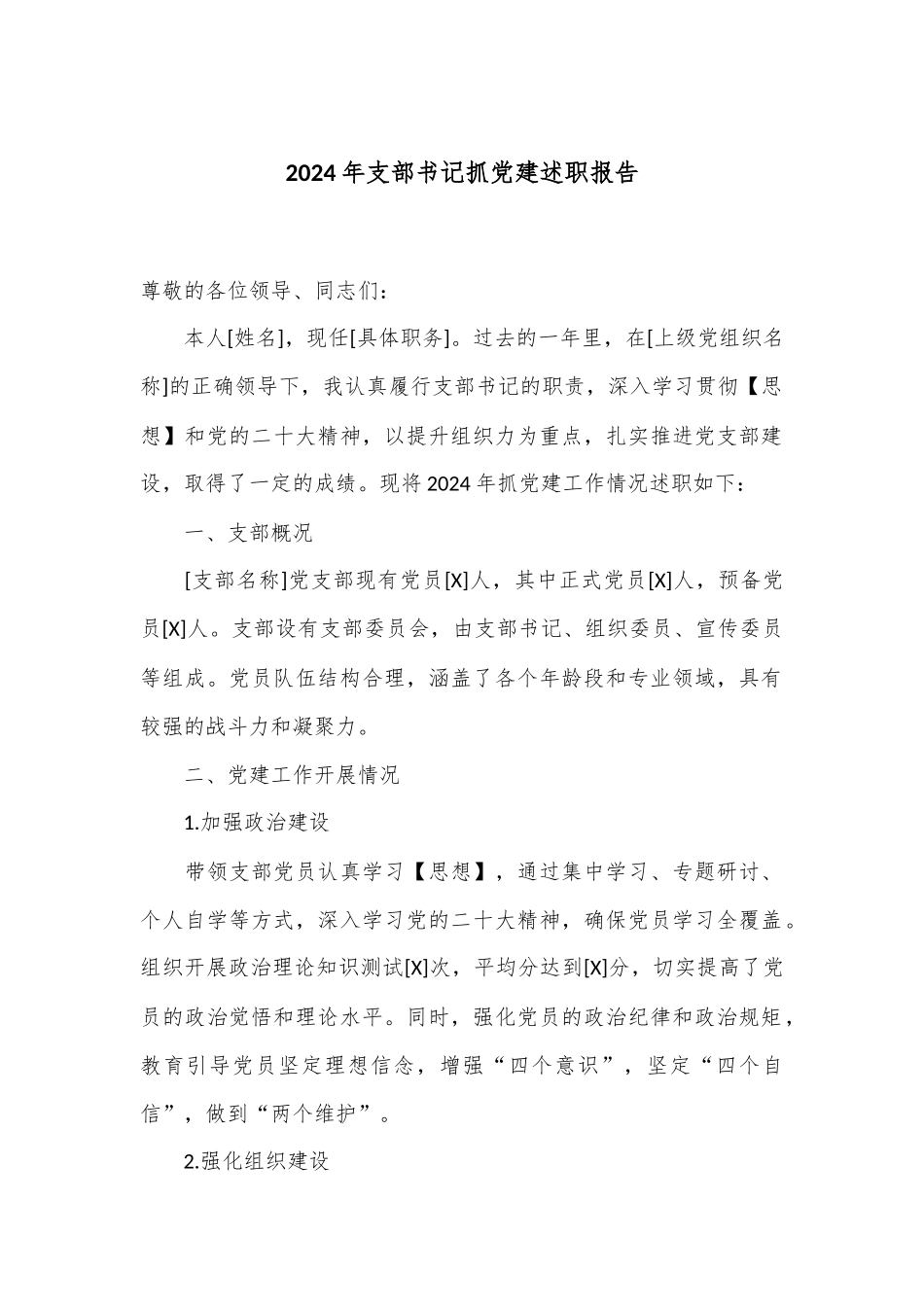 2024年支部书记抓党建述职报告

尊敬的各位领导、同志们：

本人[姓名]，现任[具体职务]。过去的一年里，在[上级党组织名称]的正确领导下，我认真履行支部书记的职责，深入学习贯彻【思想】和党的二十大精神，以提升组织力为重点，扎实推进党支部建设，取得了一定的成绩。现将2024年抓党建工作情况述职如下：

一、支部概况

[支部名称]党支部现有党员[X]人，其中正式党员[X]人，预备党员[X]人。支部设有支部委员会，由支部书记、组织委员、宣传委员等组成。党员队伍结构合理，涵盖了各个年龄段和专业领域，具有较强的战斗力和凝聚力。

二、党建工作开展情况

1.加强政治建设

带领支部党员认真学习【思想】，通过集中学习、专题研讨、个人自学等方式，深入学习党的二十大精神，确保党员学习全覆盖。组织开展政治理论知识测试[X]次，平均分达到[X]分，切实提高了党员的政治觉悟和理论水平。同时，强化党员的政治纪律和政治规矩，教育引导党员坚定理想信念，增强“四个意识”，坚定“四个自信”，做到“两个维护”。

2.强化组织建设